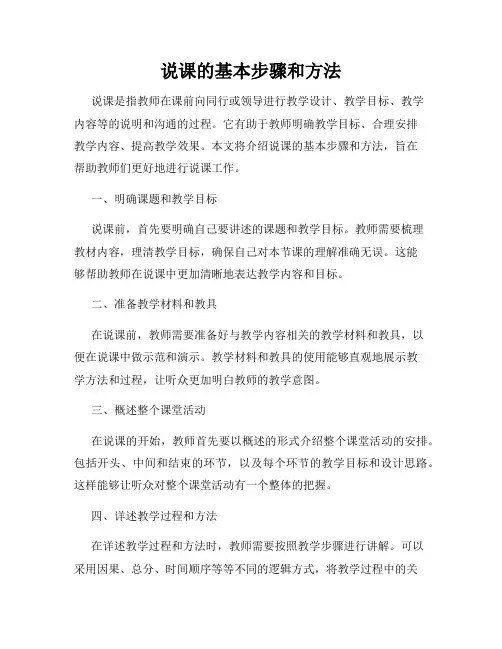 说课的基本步骤和方法

说课是指教师在课前向同行或领导进行教学设计、教学目标、教学内容等的说明和沟通的过程。它有助于教师明确教学目标、合理安排教学内容、提高教学效果。本文将介绍说课的基本步骤和方法，旨在帮助教师们更好地进行说课工作。

一、明确课题和教学目标

说课前，首先要明确自己要讲述的课题和教学目标。教师需要梳理教材内容，理清教学目标，确保自己对本节课的理解准确无误。这能够帮助教师在说课中更加清晰地表达教学内容和目标。

二、准备教学材料和教具

在说课前，教师需要准备好与教学内容相关的教学材料和教具，以便在说课中做示范和演示。教学材料和教具的使用能够直观地展示教学方法和过程，让听众更加明白教师的教学意图。

三、概述整个课堂活动

在说课的开始，教师首先要以概述的形式介绍整个课堂活动的安排。包括开头、中间和结束的环节，以及每个环节的教学目标和设计思路。这样能够让听众对整个课堂活动有一个整体的把握。

四、详述教学过程和方法

在详述教学过程和方法时，教师需要按照教学步骤进行讲解。可以采用因果、总分、时间顺序等等不同的逻辑方式，将教学过程中的关